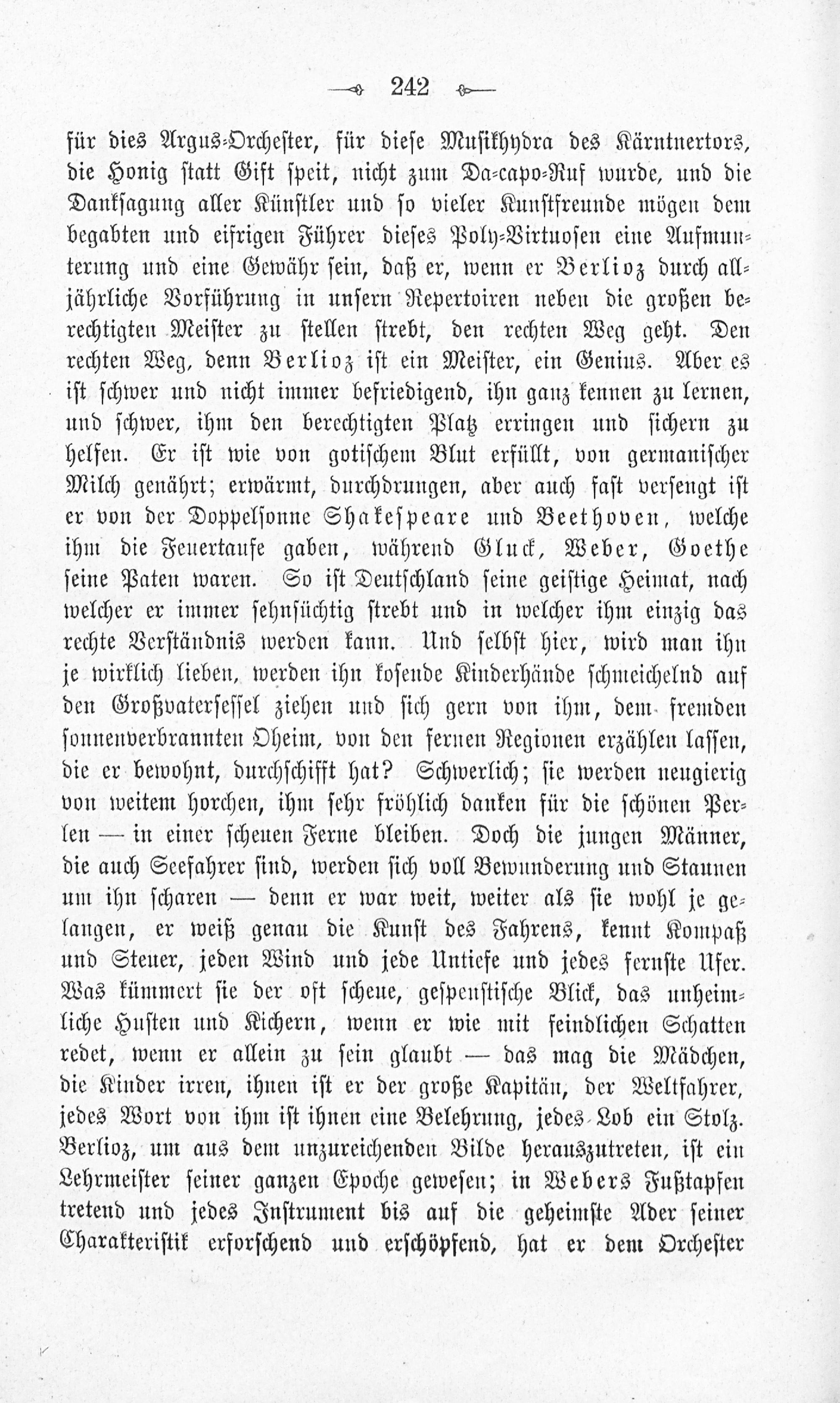 242

für dies Argus-Orchester, für diese Musikhydra des Kärntnertors, die Honig statt Gift speit, nicht zum Da-capo-Ruf wurde, und die Danksagung aller Künstler und so vieler Kunstfreunde mögen dem begabten und eifrigen Führer dieses Poly-Virtuosen eine Aufmunterung und eine Gewähr sein, daß er, wenn er Berlioz durch alljährliche Vorführung in unsern Repertoiren neben die großen berechtigten Meister zu stellen strebt, den rechten Weg geht. Den rechten Weg, denn Berlioz ist ein Meister, ein Genius. Aber es ist schwer und nicht immer befriedigend, ihn ganz kennen zu lernen, und schwer, ihm den berechtigten Platz erringen und sichern zu helfen. Er ist wie von gotischem Blut erfüllt, von germanischer Milch genährt; erwärmt, durchdrungen, aber auch fast versengt ist er von der Doppelsonne Shakespeare und Beethoven, welche ihm die Feuertaufe gaben, während Gluck, Weber, Goethe seine Paten waren. So ist Deutschland seine geistige Heimat, nach welcher er immer sehnsüchtig strebt und in welcher ihm einzig das rechte Verständnis werden kann. Und selbst hier, wird man ihn je wirklich lieben, werden ihn kosende Kinderhände schmeichelnd auf den Großvatersessel ziehen und sich gern von ihm, dem fremden sonnenverbrannten Oheim, von den fernen Regionen erzählen lassen, die er bewohnt, durchschifft hat? Schwerlich; sie werden neugierig von weitem horchen, ihm sehr fröhlich danken für die schönen Perlen — in einer scheuen Ferne bleiben. Doch die jungen Männer, die auch Seefahrer sind, werden sich voll Bewunderung und Staunen um ihn scharen — denn er war weit, weiter als sie wohl je gelangen, er weiß genau die Kunst des Fahrens, kennt Kompaß und Steuer, jeden Wind und jede Untiefe und jedes fernste Ufer. Was kümmert sie der oft scheue, gespenstische Blick, das unheimliche Husten und Kichern, wenn er wie mit feindlichen Schatten redet, wenn er allein zu sein glaubt — das mag die Mädchen, die Kinder irren, ihnen ist er der große Kapitän, der Weltfahrer, jedes Wort von ihm ist ihnen eine Belehrung, jedes Lob ein Stolz. Berlioz, um aus dem unzureichenden Bilde herauszutreten, ist ein Lehrmeister seiner ganzen Epoche gewesen; in Webers Fußtapfen tretend und jedes Instrument bis auf die geheimste Ader seiner Charakteristik erforschend und erschöpfend, hat er dem Orchester